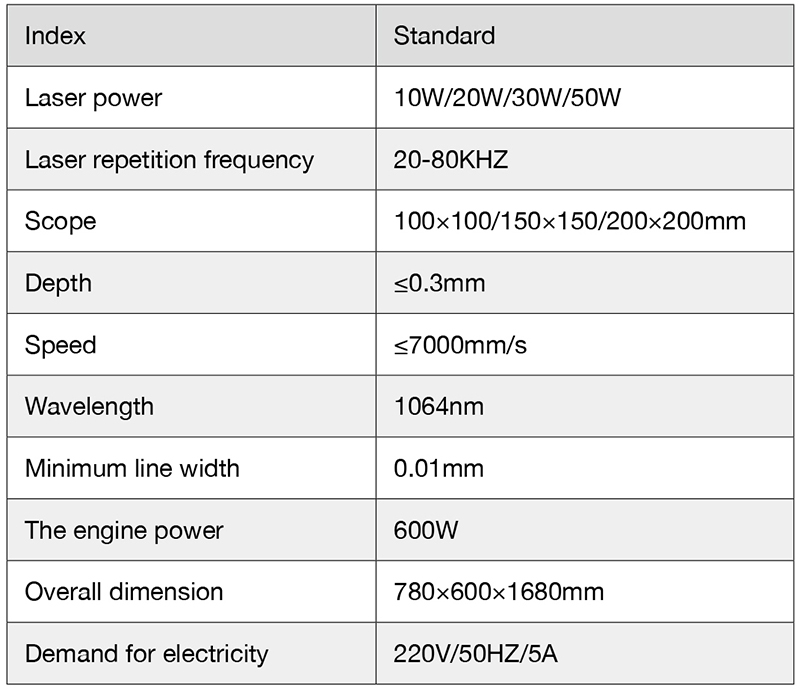 | Index | Standard |
|---|---|
| Laser power | 10W/20W/30W/50W |
| Laser repetition frequency | 20-80KHZ |
| Scope | 100×100/150×150/200×200mm |
| Depth | ≤0.3mm |
| Speed | ≤7000mm/s |
| Wavelength | 1064nm |
| Minimum line width | 0.01mm |
| The engine power | 600W |
| Overall dimension | 780×600×1680mm |
| Demand for electricity | 220V/50HZ/5A |